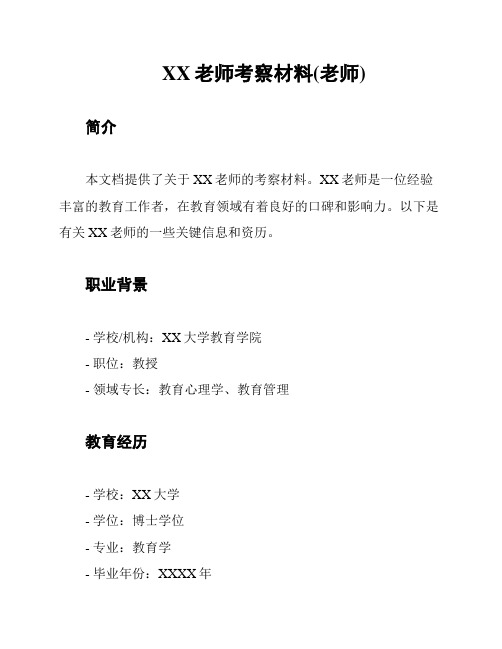 XX 老师考察材料(老师)

简介

本文档提供了关于 XX 老师的考察材料。XX 老师是一位经验丰富的教育工作者，在教育领域有着良好的口碑和影响力。以下是有关 XX 老师的一些关键信息和资历。

职业背景

- 学校/机构：XX 大学教育学院
- 职位：教授
- 领域专长：教育心理学、教育管理

教育经历

- 学校：XX 大学
- 学位：博士学位
- 专业：教育学
- 毕业年份：XXXX 年